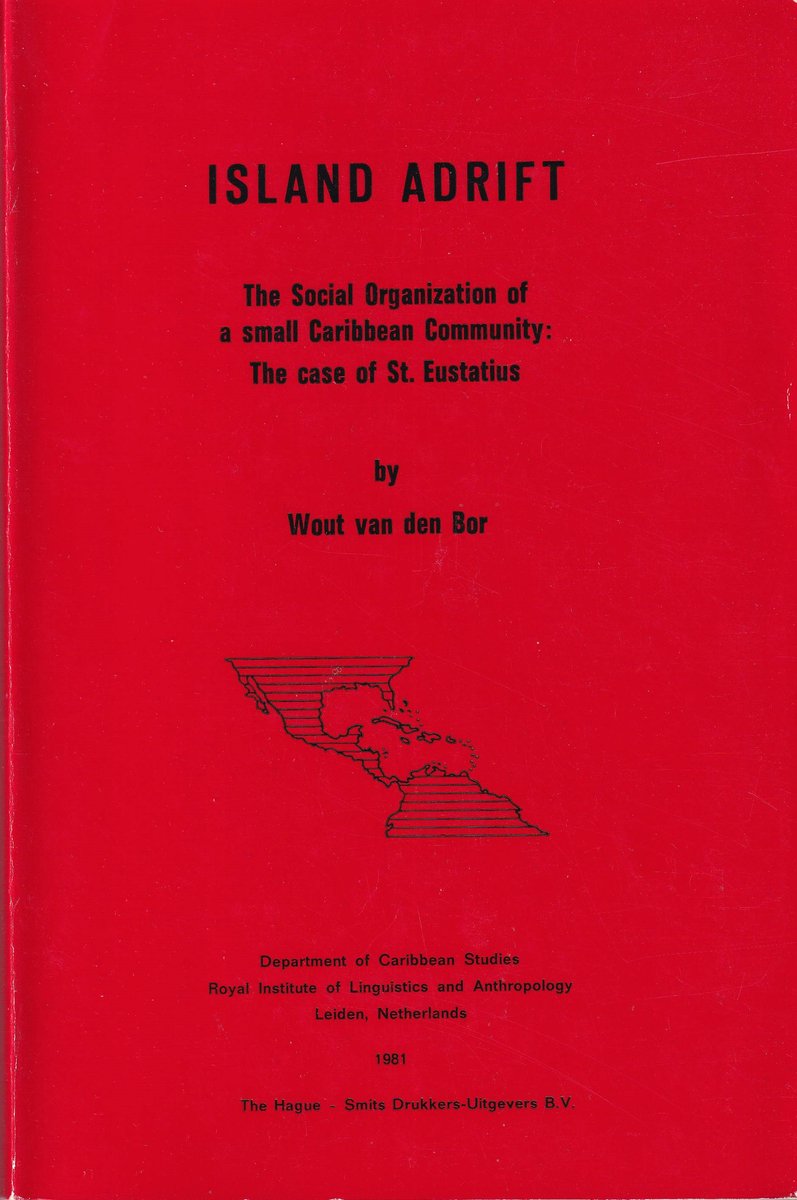 ISLAND ADRIFT

The Social Organization of a small Caribbean Community: The case of St. Eustatius

by

Wout van den Bor

Department of Caribbean Studies
Royal Institute of Linguistics and Anthropology
Leiden, Netherlands

1981

The Hague - Smits Drukkers-Uitgevers B.V.